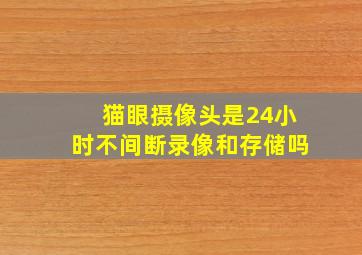 猫眼摄像头是24小时不间断录像和存储吗